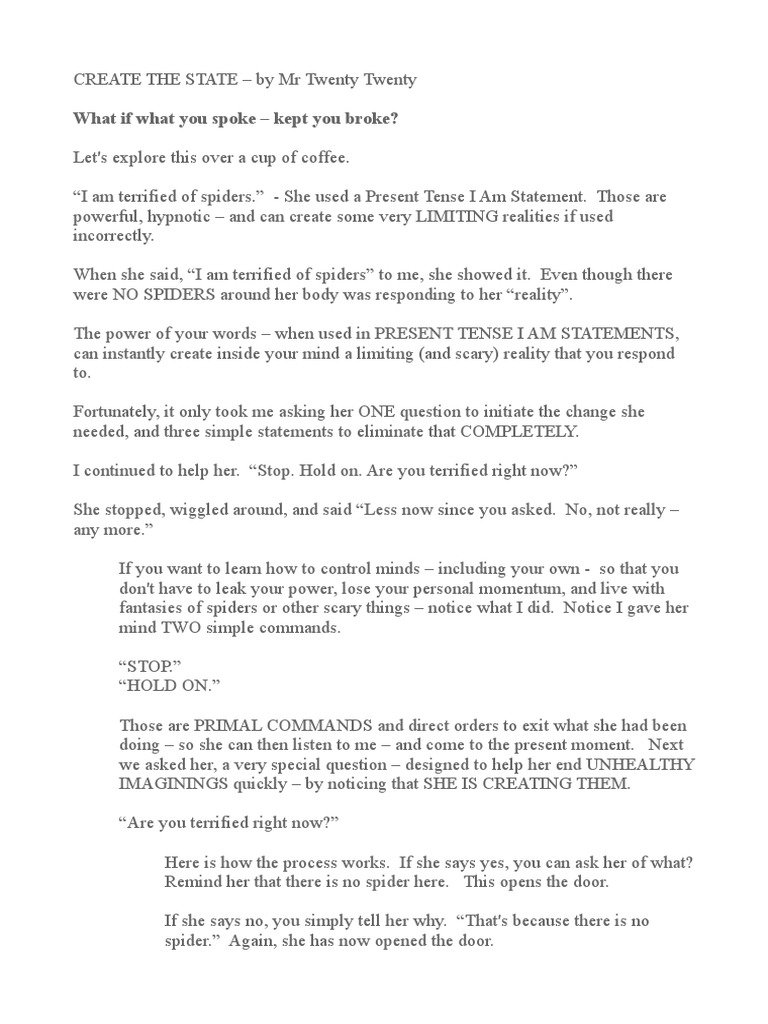 CREATE THE STATE – by Mr Twenty Twenty

What if what you spoke – kept you broke?

Let's explore this over a cup of coffee.

"I am terrified of spiders." - She used a Present Tense I Am Statement. Those are powerful, hypnotic – and can create some very LIMITING realities if used incorrectly.

When she said, "I am terrified of spiders" to me, she showed it. Even though there were NO SPIDERS around her body was responding to her "reality".

The power of your words – when used in PRESENT TENSE I AM STATEMENTS, can instantly create inside your mind a limiting (and scary) reality that you respond to.

Fortunately, it only took me asking her ONE question to initiate the change she needed, and three simple statements to eliminate that COMPLETELY.

I continued to help her. "Stop. Hold on. Are you terrified right now?"

She stopped, wiggled around, and said "Less now since you asked. No, not really – any more."

If you want to learn how to control minds – including your own - so that you don't have to leak your power, lose your personal momentum, and live with fantasies of spiders or other scary things – notice what I did. Notice I gave her mind TWO simple commands.

"STOP."
"HOLD ON."

Those are PRIMAL COMMANDS and direct orders to exit what she had been doing – so she can then listen to me – and come to the present moment. Next we asked her, a very special question – designed to help her end UNHEALTHY IMAGININGS quickly – by noticing that SHE IS CREATING THEM.

"Are you terrified right now?"

Here is how the process works. If she says yes, you can ask her of what? Remind her that there is no spider here. This opens the door.

If she says no, you simply tell her why. "That's because there is no spider." Again, she has now opened the door.